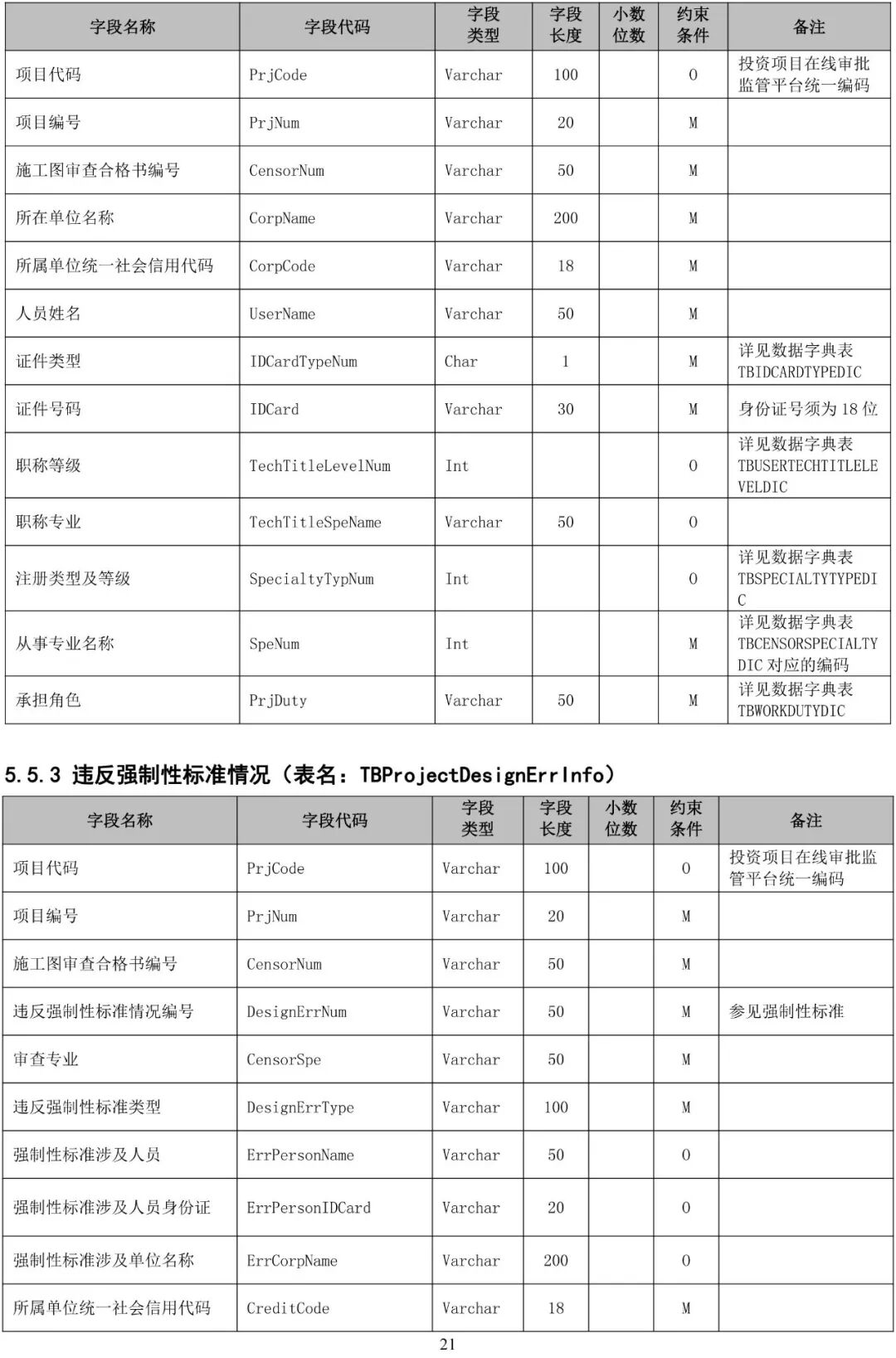 | 字段名称 | 字段代码 | 字段类型 | 字段长度 | 小数位数 | 约束条件 | 备注 |
|---|---|---|---|---|---|---|
| 项目代码 | PrjCode | Varchar | 100 | | O | 投资项目在线审批监管平台统一编码 |
| 项目编号 | PrjNum | Varchar | 20 | | M | |
| 施工图审查合格书编号 | CensorNum | Varchar | 50 | | M | |
| 所在单位名称 | CorpName | Varchar | 200 | | M | |
| 所属单位统一社会信用代码 | CorpCode | Varchar | 18 | | M | |
| 人员姓名 | UserName | Varchar | 50 | | M | |
| 证件类型 | IDCardTypeNum | Char | 1 | | M | 详见数据字典表 TBIDCARDTYPEDIC |
| 证件号码 | IDCard | Varchar | 30 | | M | 身份证号须为 18 位 |
| 职称等级 | TechTitleLevelNum | Int | | | O | 详见数据字典表 TBUSERTECHTITLELEVELDIC |
| 职称专业 | TechTitleSpeName | Varchar | 50 | | O | |
| 注册类型及等级 | SpecialtyTypNum | Int | | | O | 详见数据字典表 TBSPECIALTYTYPEDIC |
| 从事专业名称 | SpeNum | Int | | | M | 详见数据字典表 TBCENSORSPECIALTYDIC 对应的编码 |
| 承担角色 | PrjDuty | Varchar | 50 | | M | 详见数据字典表 TBWORKDUTYDIC |

5.5.3 违反强制性标准情况（表名：TBProjectDesignErrInfo）

| 字段名称 | 字段代码 | 字段类型 | 字段长度 | 小数位数 | 约束条件 | 备注 |
|---|---|---|---|---|---|---|
| 项目代码 | PrjCode | Varchar | 100 | | O | 投资项目在线审批监管平台统一编码 |
| 项目编号 | PrjNum | Varchar | 20 | | M | |
| 施工图审查合格书编号 | CensorNum | Varchar | 50 | | M | |
| 违反强制性标准情况编号 | DesignErrNum | Varchar | 50 | | M | 参见强制性标准 |
| 审查专业 | CensorSpe | Varchar | 50 | | M | |
| 违反强制性标准类型 | DesignErrType | Varchar | 100 | | M | |
| 强制性标准涉及人员 | ErrPersonName | Varchar | 50 | | O | |
| 强制性标准涉及人员身份证 | ErrPersonIDCard | Varchar | 20 | | O | |
| 强制性标准涉及单位名称 | ErrCorpName | Varchar | 200 | | O | |
| 所属单位统一社会信用代码 | CreditCode | Varchar | 18 | | M | |

21